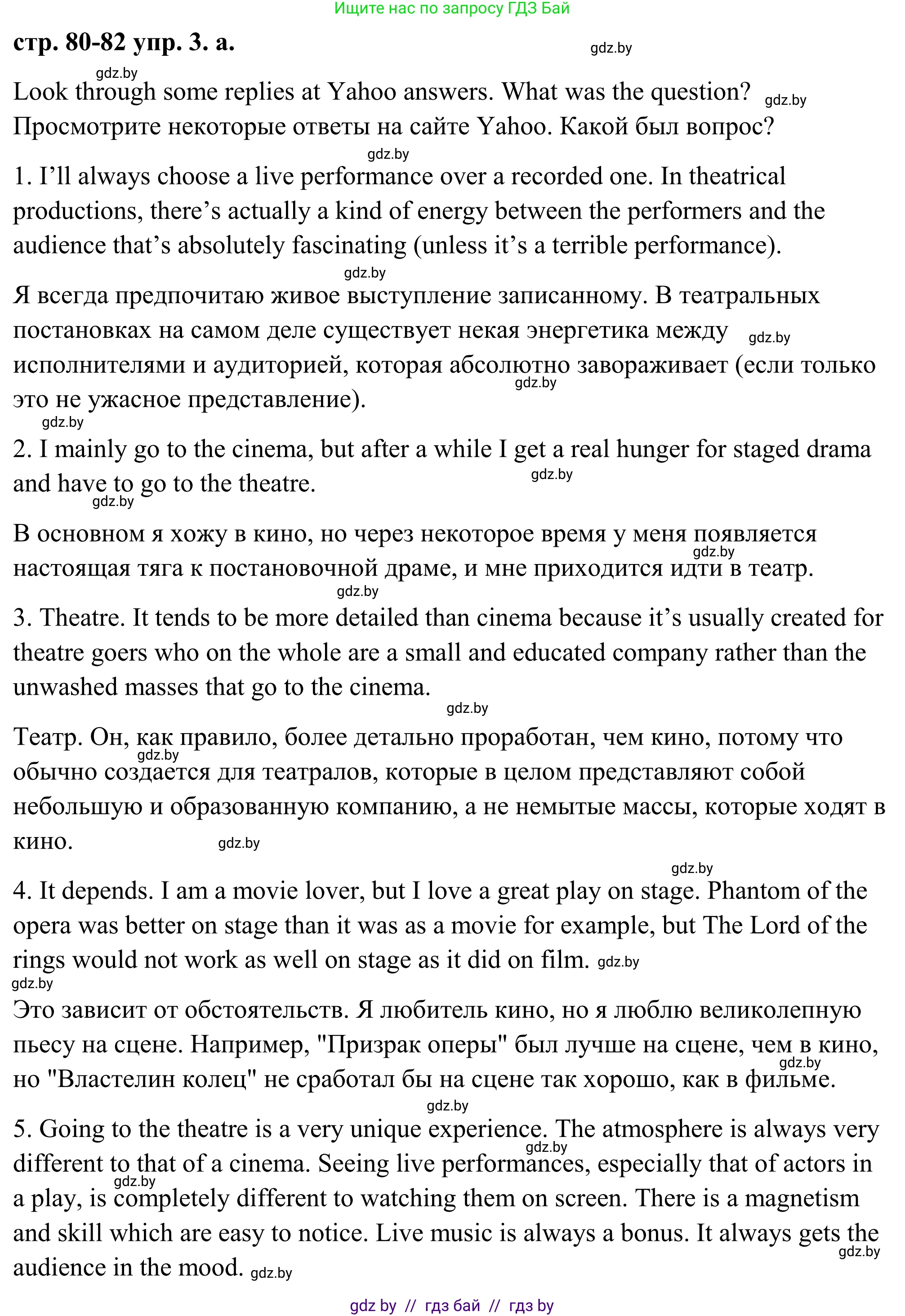 Ищите нас по запросу ГДЗ Бай

стр. 80-82 упр. 3. а.

gdz.by

gdz.by

Look through some replies at Yahoo answers. What was the question? gdz.by
Просмотрите некоторые ответы на сайте Yahoo. Какой был вопрос?

gdz.by

1. I’ll always choose a live performance over a recorded one. In theatrical productions, there’s actually a kind of energy between the performers and the audience that’s absolutely fascinating (unless it’s a terrible performance).

gdz.by

Я всегда предпочитаю живое выступление записанному. В театральных постановках на самом деле существует некая энергетика между gdz.by исполнителями и аудиторией, которая абсолютно завораживает (если только gdz.by это не ужасное представление).

gdz.by

2. I mainly go to the cinema, but after a while I get a real hunger for staged drama and have to go to the theatre. gdz.by

gdz.by

В основном я хожу в кино, но через некоторое время у меня появляется gdz.by настоящая тяга к постановочной драме, и мне приходится идти в театр.

gdz.by

3. Theatre. It tends to be more detailed than cinema because it’s usually created for theatre goers who on the whole are a small and educated company rather than the unwashed masses that go to the cinema.

gdz.by

Театр. Он, как правило, более детально проработан, чем кино, потому что gdz.by обычно создается для театралов, которые в целом представляют собой небольшую и образованную компанию, а не немытые массы, которые ходят в кино. gdz.by

gdz.by

4. It depends. I am a movie lover, but I love a great play on stage. Phantom of the opera was better on stage than it was as a movie for example, but The Lord of the rings would not work as well on stage as it did on film. gdz.by

gdz.by

Это зависит от обстоятельств. Я любитель кино, но я люблю великолепную пьесу на сцене. Например, "Призрак оперы" был лучше на сцене, чем в кино, gdz.by но "Властелин колец" не сработал бы на сцене так хорошо, как в фильме.

gdz.by

5. Going to the theatre is a very unique experience. The atmosphere is always very gdz.by different to that of a cinema. Seeing live performances, especially that of actors in gdz.by a play, is completely different to watching them on screen. There is a magnetism and skill which are easy to notice. Live music is always a bonus. It always gets the gdz.by audience in the mood. gdz.by

gdz by // гдз бай // гдз by